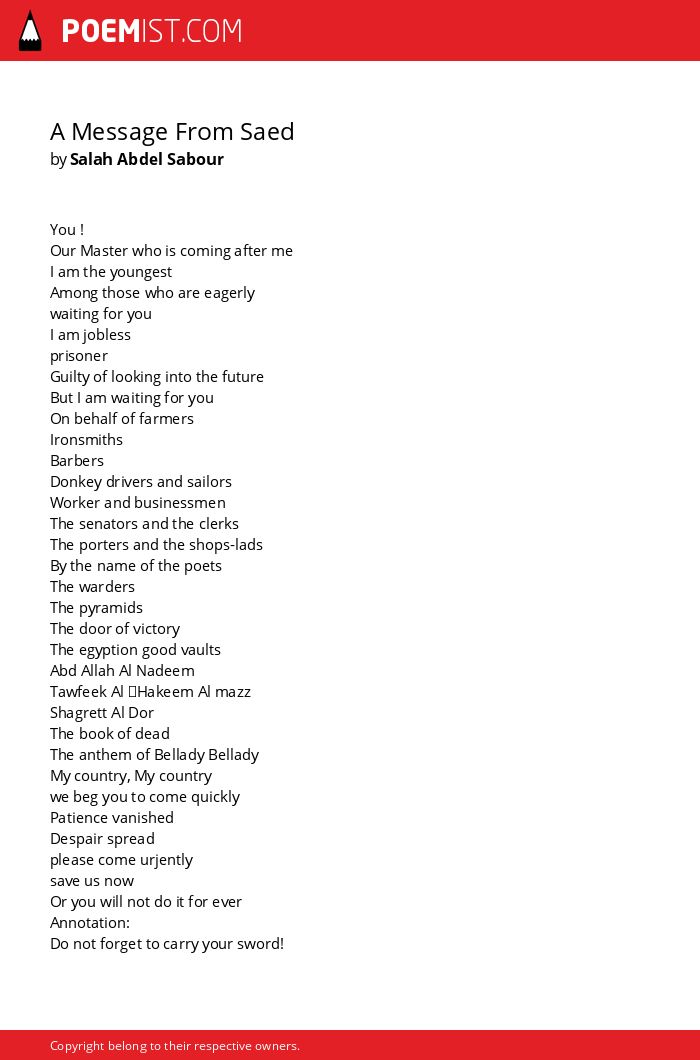 POEMIST.COM

A Message From Saed
by Salah Abdel Sabour

You !
Our Master who is coming after me
I am the youngest
Among those who are eagerly
waiting for you
I am jobless
prisoner
Guilty of looking into the future
But I am waiting for you
On behalf of farmers
Ironsmiths
Barbers
Donkey drivers and sailors
Worker and businessmen
The senators and the clerks
The porters and the shops-lads
By the name of the poets
The warders
The pyramids
The door of victory
The egyption good vaults
Abd Allah Al Nadeem
Tawfeek Al Hakeem Al mazz
Shagrett Al Dor
The book of dead
The anthem of Bellady Bellady
My country, My country
we beg you to come quickly
Patience vanished
Despair spread
please come urjently
save us now
Or you will not do it for ever
Annotation:
Do not forget to carry your sword!

Copyright belong to their respective owners.